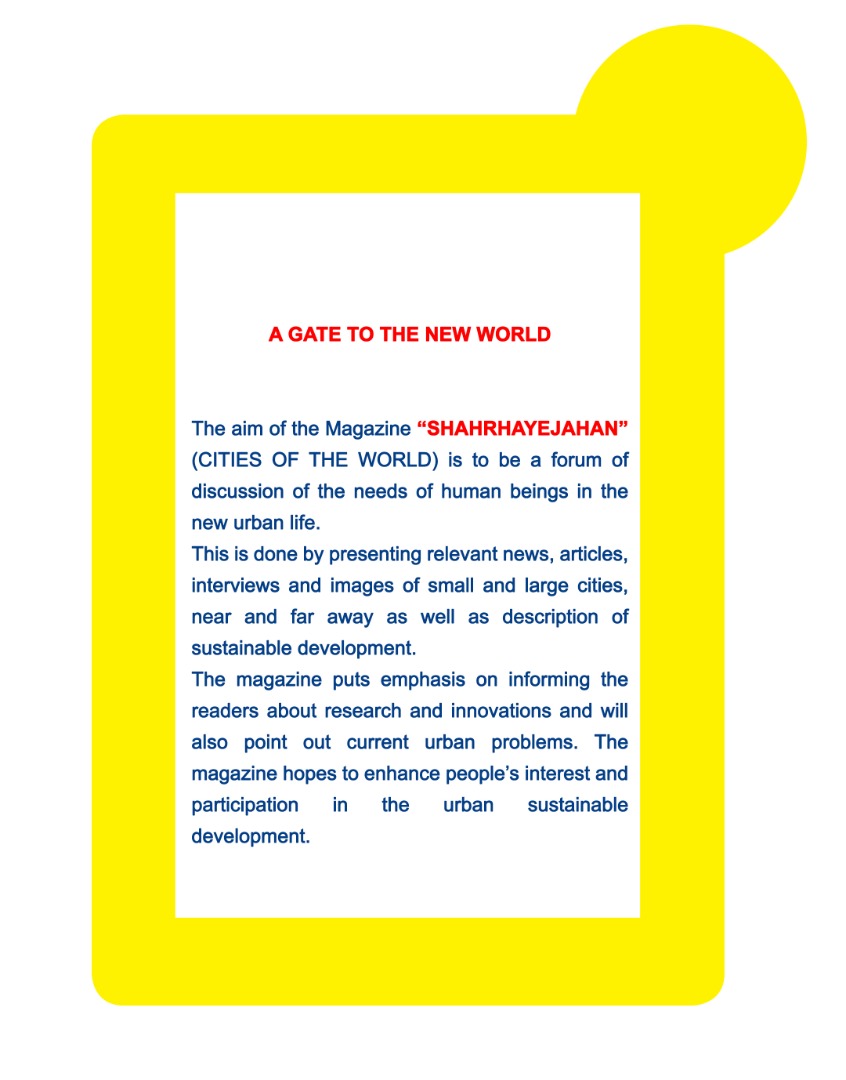 A GATE TO THE NEW WORLD

The aim of the Magazine “SHAHRHAYEJAHAN” (CITIES OF THE WORLD) is to be a forum of discussion of the needs of human beings in the new urban life.
This is done by presenting relevant news, articles, interviews and images of small and large cities, near and far away as well as description of sustainable development.
The magazine puts emphasis on informing the readers about research and innovations and will also point out current urban problems. The magazine hopes to enhance people’s interest and participation in the urban sustainable development.